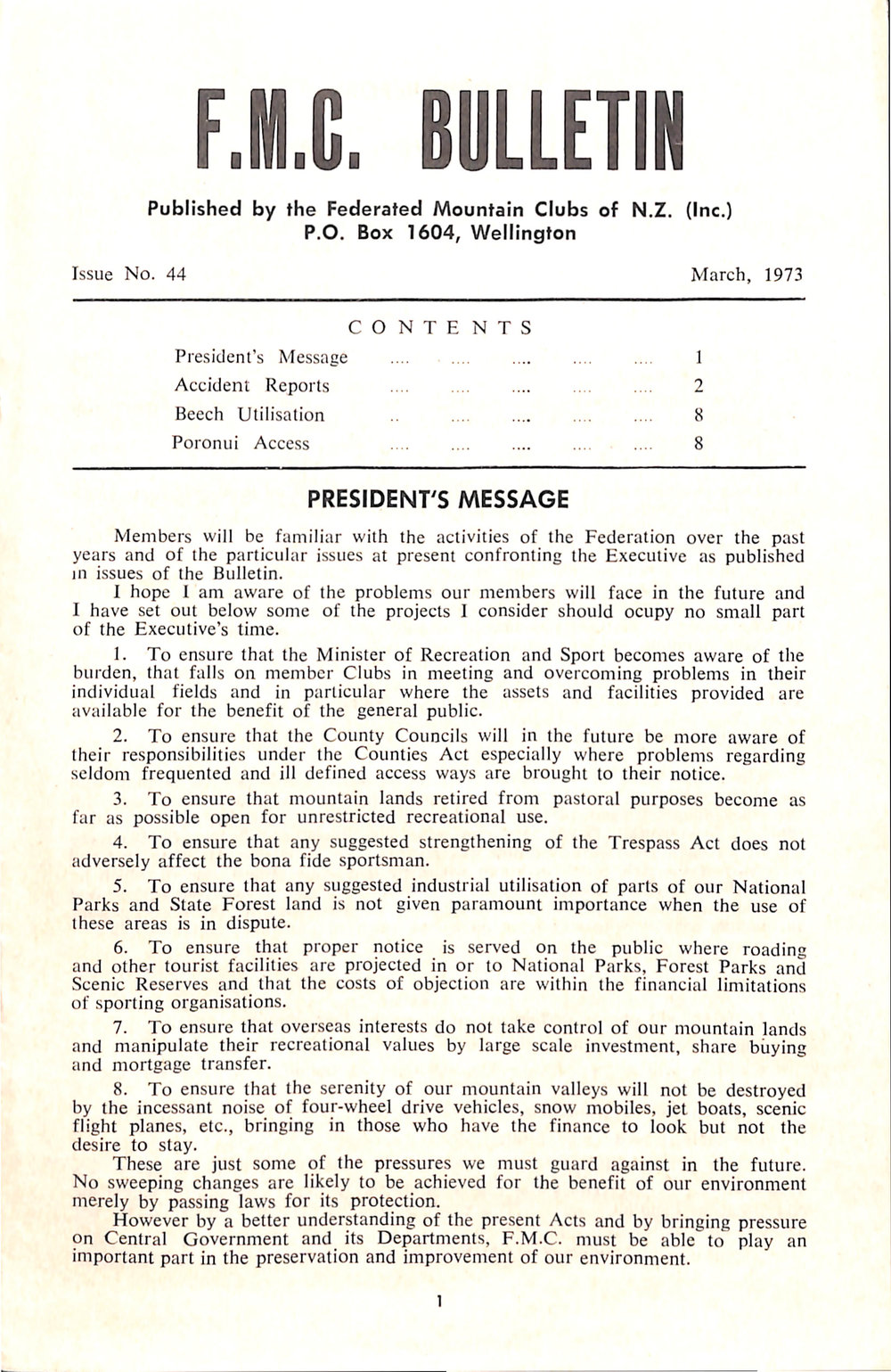 F.M.C. BULLETIN

Published by the Federated Mountain Clubs of N.Z. (Inc.)
P.O. Box 1604, Wellington

Issue No. 44 March, 1973

CONTENTS

| | |
|---|---|
| President's Message .... .... .... .... .... | 1 |
| Accident Reports .... .... .... .... .... | 2 |
| Beech Utilisation .. .... .... .... .... | 8 |
| Poronui Access .... .... .... .... .... | 8 |

PRESIDENT'S MESSAGE

Members will be familiar with the activities of the Federation over the past years and of the particular issues at present confronting the Executive as published in issues of the Bulletin.

I hope I am aware of the problems our members will face in the future and I have set out below some of the projects I consider should ocupy no small part of the Executive's time.

1. To ensure that the Minister of Recreation and Sport becomes aware of the burden, that falls on member Clubs in meeting and overcoming problems in their individual fields and in particular where the assets and facilities provided are available for the benefit of the general public.

2. To ensure that the County Councils will in the future be more aware of their responsibilities under the Counties Act especially where problems regarding seldom frequented and ill defined access ways are brought to their notice.

3. To ensure that mountain lands retired from pastoral purposes become as far as possible open for unrestricted recreational use.

4. To ensure that any suggested strengthening of the Trespass Act does not adversely affect the bona fide sportsman.

5. To ensure that any suggested industrial utilisation of parts of our National Parks and State Forest land is not given paramount importance when the use of these areas is in dispute.

6. To ensure that proper notice is served on the public where roading and other tourist facilities are projected in or to National Parks, Forest Parks and Scenic Reserves and that the costs of objection are within the financial limitations of sporting organisations.

7. To ensure that overseas interests do not take control of our mountain lands and manipulate their recreational values by large scale investment, share buying and mortgage transfer.

8. To ensure that the serenity of our mountain valleys will not be destroyed by the incessant noise of four-wheel drive vehicles, snow mobiles, jet boats, scenic flight planes, etc., bringing in those who have the finance to look but not the desire to stay.

These are just some of the pressures we must guard against in the future. No sweeping changes are likely to be achieved for the benefit of our environment merely by passing laws for its protection.

However by a better understanding of the present Acts and by bringing pressure on Central Government and its Departments, F.M.C. must be able to play an important part in the preservation and improvement of our environment.

1